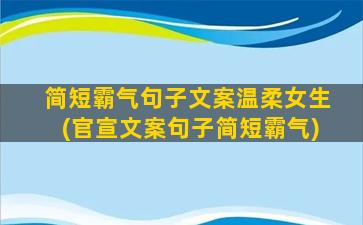 简短霸气句子文案温柔女生
(官宣文案句子简短霸气)